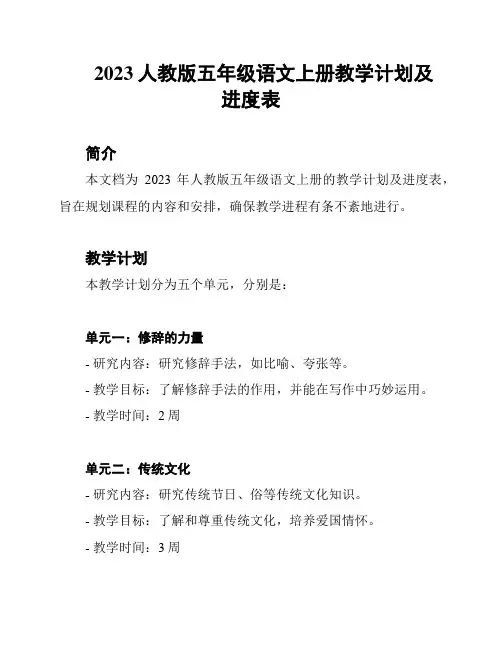 2023 人教版五年级语文上册教学计划及进度表

简介

本文档为 2023 年人教版五年级语文上册的教学计划及进度表，旨在规划课程的内容和安排，确保教学进程有条不紊地进行。

教学计划

本教学计划分为五个单元，分别是：

单元一：修辞的力量

- 研究内容：研究修辞手法，如比喻、夸张等。

- 教学目标：了解修辞手法的作用，并能在写作中巧妙运用。

- 教学时间：2 周

单元二：传统文化

- 研究内容：研究传统节日、俗等传统文化知识。

- 教学目标：了解和尊重传统文化，培养爱国情怀。

- 教学时间：3 周